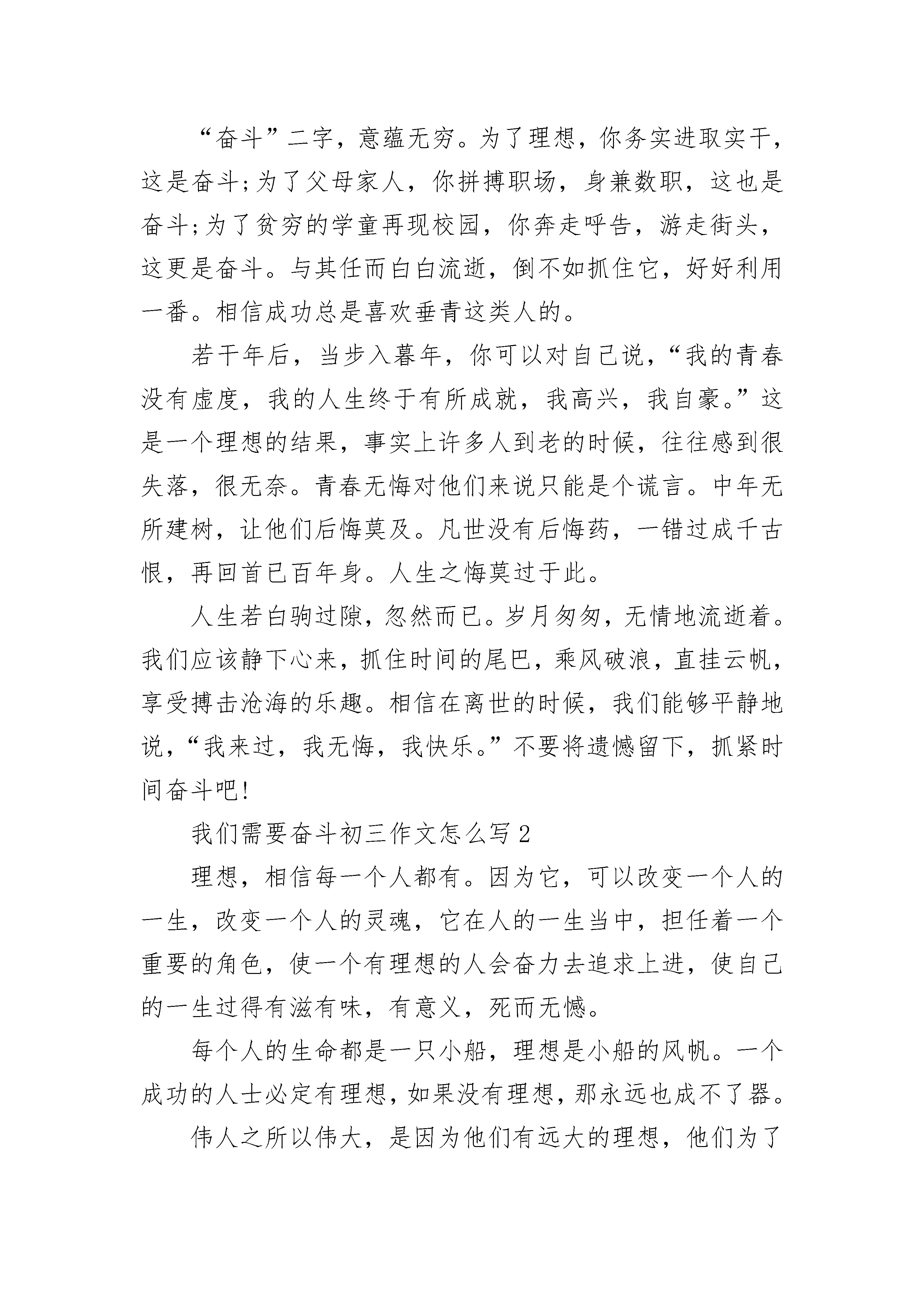 “奋斗”二字，意蕴无穷。为了理想，你务实进取实干，这是奋斗;为了父母家人，你拼搏职场，身兼数职，这也是奋斗;为了贫穷的学童再现校园，你奔走呼告，游走街头，这更是奋斗。与其任而白白流逝，倒不如抓住它，好好利用一番。相信成功总是喜欢垂青这类人的。

若干年后，当步入暮年，你可以对自己说，“我的青春没有虚度，我的人生终于有所成就，我高兴，我自豪。”这是一个理想的结果，事实上许多人到老的时候，往往感到很失落，很无奈。青春无悔对他们来说只能是个谎言。中年无所建树，让他们后悔莫及。凡世没有后悔药，一错过成千古恨，再回首已百年身。人生之悔莫过于此。

人生若白驹过隙，忽然而已。岁月匆匆，无情地流逝着。我们应该静下心来，抓住时间的尾巴，乘风破浪，直挂云帆，享受搏击沧海的乐趣。相信在离世的时候，我们能够平静地说，“我来过，我无悔，我快乐。”不要将遗憾留下，抓紧时间奋斗吧!

我们需要奋斗初三作文怎么写 2

理想，相信每一个人都有。因为它，可以改变一个人的一生，改变一个人的灵魂，它在人的一生当中，担任着一个重要的角色，使一个有理想的人会奋力去追求上进，使自己的一生过得有滋有味，有意义，死而无憾。

每个人的生命都是一只小船，理想是小船的风帆。一个成功的人士必定有理想，如果没有理想，那永远也成不了器。

伟人之所以伟大，是因为他们有远大的理想，他们为了